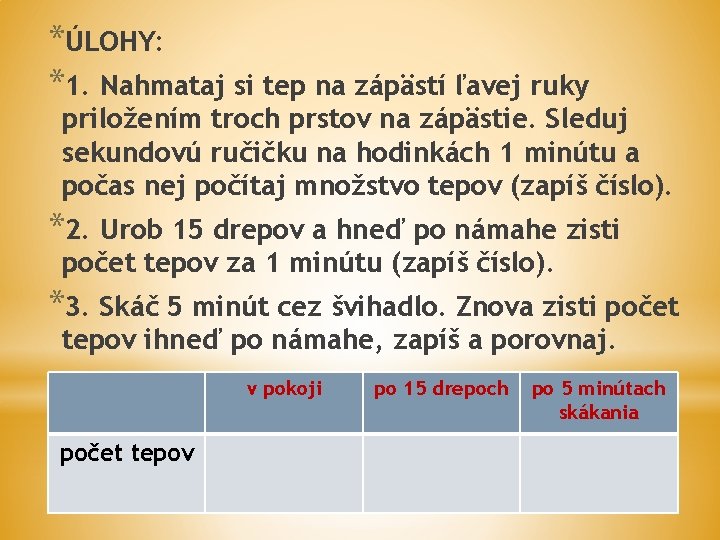 *ÚLOHY:

*1. Nahmataj si tep na zápästí ľavej ruky priložením troch prstov na zápästie. Sleduj sekundovú ručičku na hodinkách 1 minútu a počas nej počítaj množstvo tepov (zapíš číslo).

*2. Urob 15 drepov a hneď po námahe zisti počet tepov za 1 minútu (zapíš číslo).

*3. Skáč 5 minút cez švihadlo. Znova zisti počet tepov ihneď po námahe, zapíš a porovnaj.

| | v pokoji | po 15 drepoch | po 5 minútach skákania |
|---|---|---|---|
| počet tepov | | | |